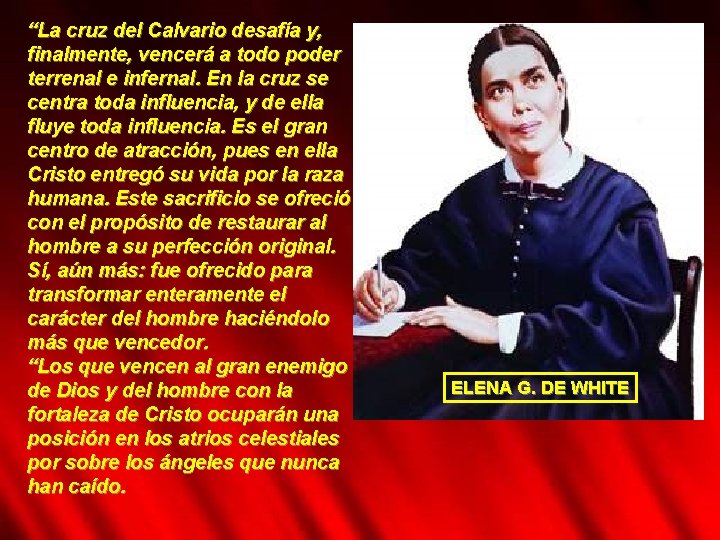 “La cruz del Calvario desafía y, finalmente, vencerá a todo poder terrenal e infernal. En la cruz se centra toda influencia, y de ella fluye toda influencia. Es el gran centro de atracción, pues en ella Cristo entregó su vida por la raza humana. Este sacrificio se ofreció con el propósito de restaurar al hombre a su perfección original. Sí, aún más: fue ofrecido para transformar enteramente el carácter del hombre haciéndolo más que vencedor.
“Los que vencen al gran enemigo de Dios y del hombre con la fortaleza de Cristo ocuparán una posición en los atrios celestiales por sobre los ángeles que nunca han caído.

ELENA G. DE WHITE